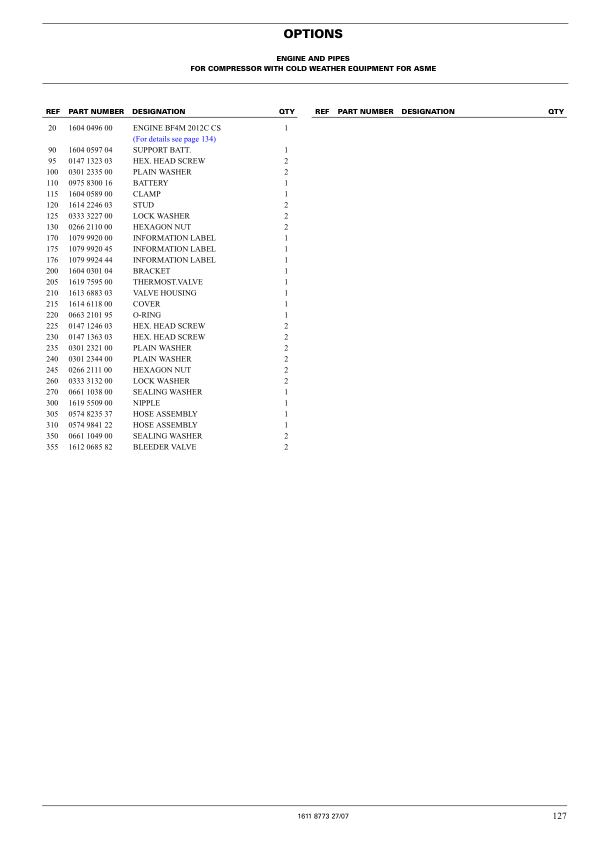 OPTIONS

ENGINE AND PIPES
FOR COMPRESSOR WITH COLD WEATHER EQUIPMENT FOR ASME

| REF | PART NUMBER | DESIGNATION | QTY |
|---|---|---|---|
| 20 | 1604 0496 00 | ENGINE BF4M 2012C CS (For details see page 134) | 1 |
| 90 | 1604 0597 04 | SUPPORT BATT. | 1 |
| 95 | 0147 1323 03 | HEX. HEAD SCREW | 2 |
| 100 | 0301 2335 00 | PLAIN WASHER | 2 |
| 110 | 0975 8300 16 | BATTERY | 1 |
| 115 | 1604 0589 00 | CLAMP | 1 |
| 120 | 1614 2246 03 | STUD | 2 |
| 125 | 0333 3227 00 | LOCK WASHER | 2 |
| 130 | 0266 2110 00 | HEXAGON NUT | 2 |
| 170 | 1079 9920 00 | INFORMATION LABEL | 1 |
| 175 | 1079 9920 45 | INFORMATION LABEL | 1 |
| 176 | 1079 9924 44 | INFORMATION LABEL | 1 |
| 200 | 1604 0301 04 | BRACKET | 1 |
| 205 | 1619 7595 00 | THERMOST.VALVE | 1 |
| 210 | 1613 6883 03 | VALVE HOUSING | 1 |
| 215 | 1614 6118 00 | COVER | 1 |
| 220 | 0663 2101 95 | O-RING | 1 |
| 225 | 0147 1246 03 | HEX. HEAD SCREW | 2 |
| 230 | 0147 1363 03 | HEX. HEAD SCREW | 2 |
| 235 | 0301 2321 00 | PLAIN WASHER | 2 |
| 240 | 0301 2344 00 | PLAIN WASHER | 2 |
| 245 | 0266 2111 00 | HEXAGON NUT | 2 |
| 260 | 0333 3132 00 | LOCK WASHER | 2 |
| 270 | 0661 1038 00 | SEALING WASHER | 1 |
| 300 | 1619 5509 00 | NIPPLE | 1 |
| 305 | 0574 8235 37 | HOSE ASSEMBLY | 1 |
| 310 | 0574 9841 22 | HOSE ASSEMBLY | 1 |
| 350 | 0661 1049 00 | SEALING WASHER | 2 |
| 355 | 1612 0685 82 | BLEEDER VALVE | 2 |

| REF | PART NUMBER | DESIGNATION | QTY |
|---|---|---|---|

1611 8773 27/07

127